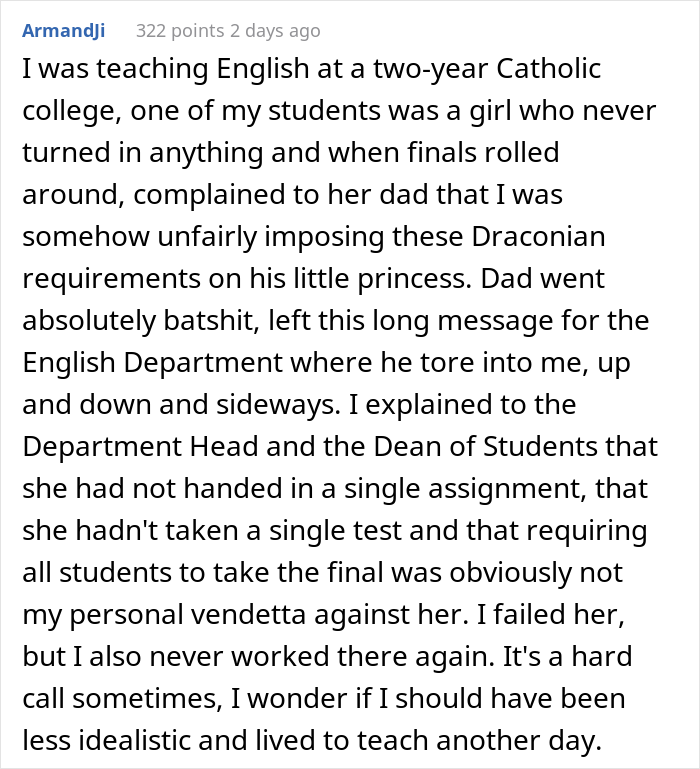 ArmandJi 322 points 2 days ago

I was teaching English at a two-year Catholic college, one of my students was a girl who never turned in anything and when finals rolled around, complained to her dad that I was somehow unfairly imposing these Draconian requirements on his little princess. Dad went absolutely batshit, left this long message for the English Department where he tore into me, up and down and sideways. I explained to the Department Head and the Dean of Students that she had not handed in a single assignment, that she hadn't taken a single test and that requiring all students to take the final was obviously not my personal vendetta against her. I failed her, but I also never worked there again. It's a hard call sometimes, I wonder if I should have been less idealistic and lived to teach another day.